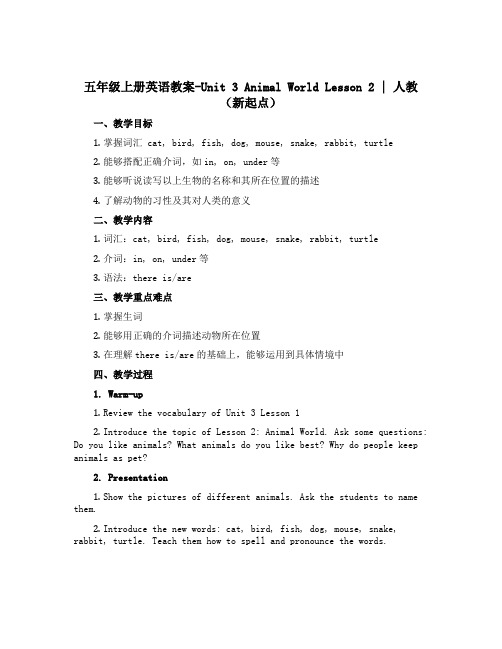 五年级上册英语教案-Unit 3 Animal World Lesson 2 | 人教（新起点）

一、教学目标

1. 掌握词汇 cat, bird, fish, dog, mouse, snake, rabbit, turtle

2. 能够搭配正确介词，如 in, on, under 等

3. 能够听说读写以上生物的名称和其所在位置的描述

4. 了解动物的习性及其对人类的意义

二、教学内容

1. 词汇：cat, bird, fish, dog, mouse, snake, rabbit, turtle

2. 介词：in, on, under 等

3. 语法：there is/are

三、教学重点难点

1. 掌握生词

2. 能够用正确的介词描述动物所在位置

3. 在理解 there is/are 的基础上，能够运用到具体情境中

四、教学过程

1. Warm-up

1. Review the vocabulary of Unit 3 Lesson 1

2. Introduce the topic of Lesson 2: Animal World. Ask some questions: Do you like animals? What animals do you like best? Why do people keep animals as pet?

2. Presentation

1. Show the pictures of different animals. Ask the students to name them.

2. Introduce the new words: cat, bird, fish, dog, mouse, snake, rabbit, turtle. Teach them how to spell and pronounce the words.